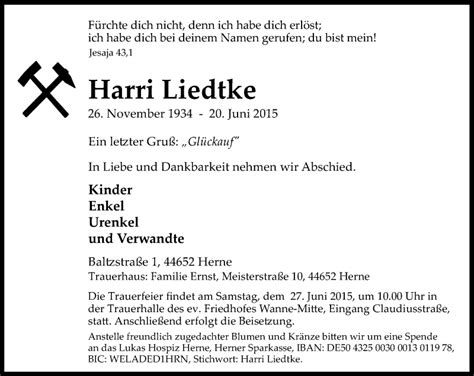 Fürchte dich nicht, denn ich habe dich erlöst;
ich habe dich bei deinem Namen gerufen; du bist mein!
Jesaja 43,1

Harri Liedtke
26. November 1934 - 20. Juni 2015

Ein letzter Gruß: „Glückauf"

In Liebe und Dankbarkeit nehmen wir Abschied.

Kinder
Enkel
Urenkel
und Verwandte

Baltzstraße 1, 44652 Herne
Trauerhaus: Familie Ernst, Meisterstraße 10, 44652 Herne

Die Trauerfeier findet am Samstag, dem 27. Juni 2015, um 10.00 Uhr in der Trauerhalle des ev. Friedhofes Wanne-Mitte, Eingang Claudiusstraße, statt. Anschließend erfolgt die Beisetzung.

Anstelle freundlich zugedachter Blumen und Kränze bitten wir um eine Spende an das Lukas Hospiz Herne, Herner Sparkasse, IBAN: DE50 4325 0030 0013 0119 78, BIC: WELADED1HRN, Stichwort: Harri Liedtke.